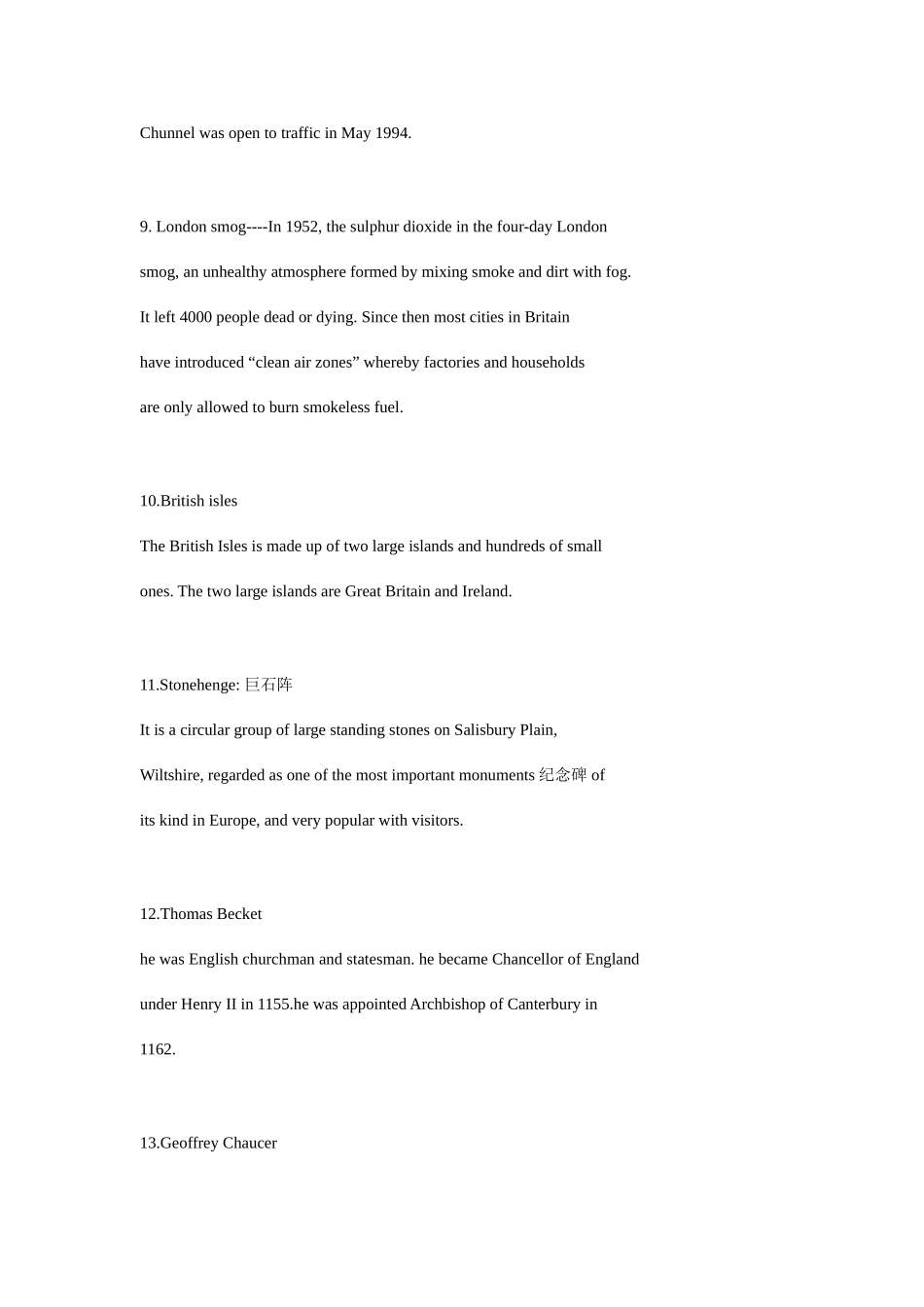 Chunnel was open to traffic in May 1994.

9. London smog----In 1952, the sulphur dioxide in the four-day London smog, an unhealthy atmosphere formed by mixing smoke and dirt with fog. It left 4000 people dead or dying. Since then most cities in Britain have introduced “clean air zones” whereby factories and households are only allowed to burn smokeless fuel.

10.British isles

The British Isles is made up of two large islands and hundreds of small ones. The two large islands are Great Britain and Ireland.

11.Stonehenge: 巨石阵

It is a circular group of large standing stones on Salisbury Plain, Wiltshire, regarded as one of the most important monuments 纪念碑 of its kind in Europe, and very popular with visitors.

12.Thomas Becket

he was English churchman and statesman. he became Chancellor of England under Henry II in 1155.he was appointed Archbishop of Canterbury in 1162.

13.Geoffrey Chaucer